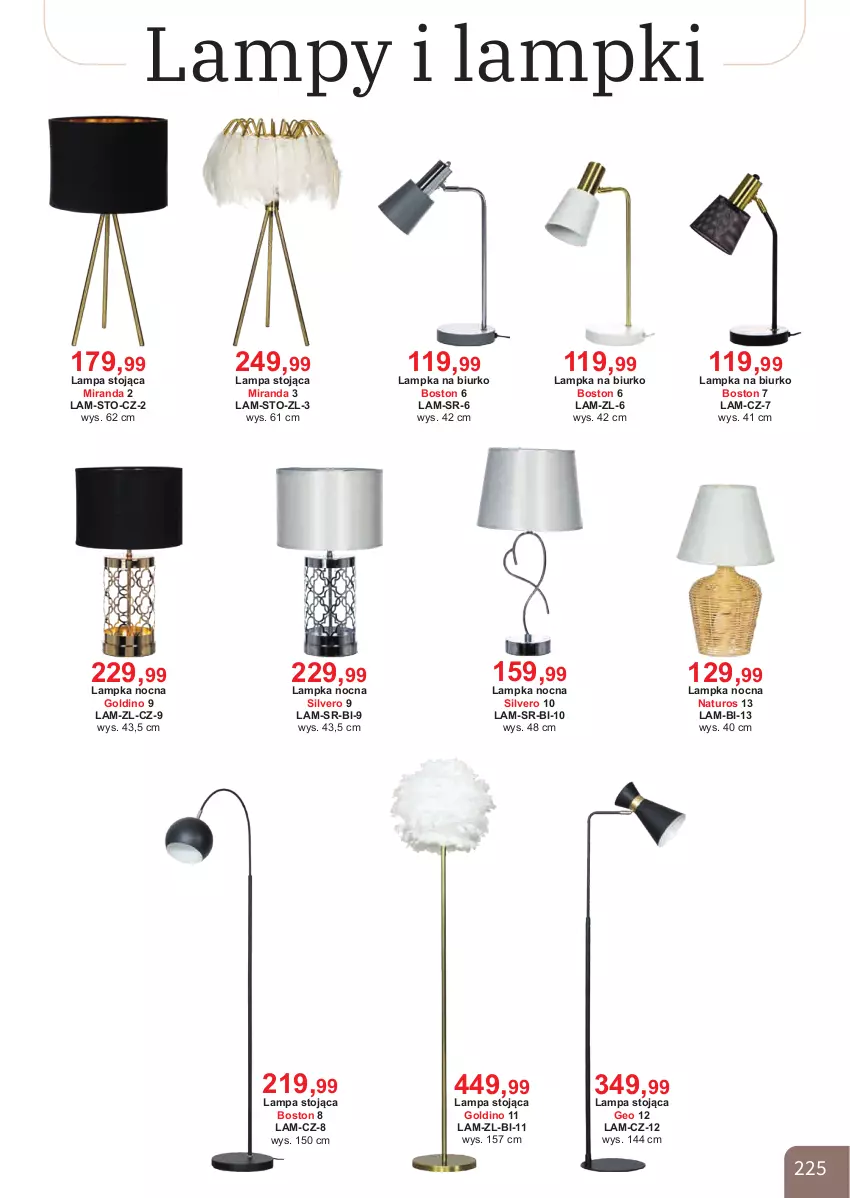 Lampy i lampki

179,99
Lampa stojąca
Miranda 2
LAM-STO-CZ-2
wys. 62 cm

249,99
Lampa stojąca
Miranda 3
LAM-STO-ZL-3
wys. 61 cm

119,99
Lampka na biurko
Boston 6
LAM-SR-6
wys. 42 cm

119,99
Lampka na biurko
Boston 6
LAM-ZL-6
wys. 42 cm

119,99
Lampka na biurko
Boston 7
LAM-CZ-7
wys. 41 cm

229,99
Lampka nocna
Goldino 9
LAM-ZL-CZ-9
wys. 43,5 cm

229,99
Lampka nocna
Silvero 9
LAM-SR-BI-9
wys. 43,5 cm

159,99
Lampka nocna
Silvero 10
LAM-SR-BI-10
wys. 48 cm

129,99
Lampka nocna
Naturos 13
LAM-BI-13
wys. 40 cm

219,99
Lampa stojąca
Boston 8
LAM-CZ-8
wys. 150 cm

449,99
Lampa stojąca
Goldino 11
LAM-ZL-BI-11
wys. 157 cm

349,99
Lampa stojąca
Geo 12
LAM-CZ-12
wys. 144 cm

225